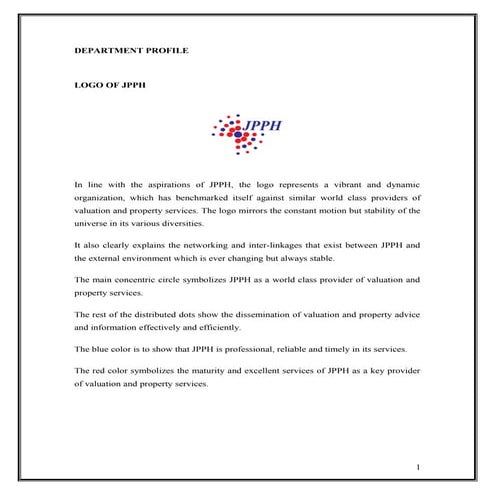 DEPARTMENT PROFILE

LOGO OF JPPH

JPPH

In line with the aspirations of JPPH, the logo represents a vibrant and dynamic organization, which has benchmarked itself against similar world class providers of valuation and property services. The logo mirrors the constant motion but stability of the universe in its various diversities.

It also clearly explains the networking and inter-linkages that exist between JPPH and the external environment which is ever changing but always stable.

The main concentric circle symbolizes JPPH as a world class provider of valuation and property services.

The rest of the distributed dots show the dissemination of valuation and property advice and information effectively and efficiently.

The blue color is to show that JPPH is professional, reliable and timely in its services.

The red color symbolizes the maturity and excellent services of JPPH as a key provider of valuation and property services.

1